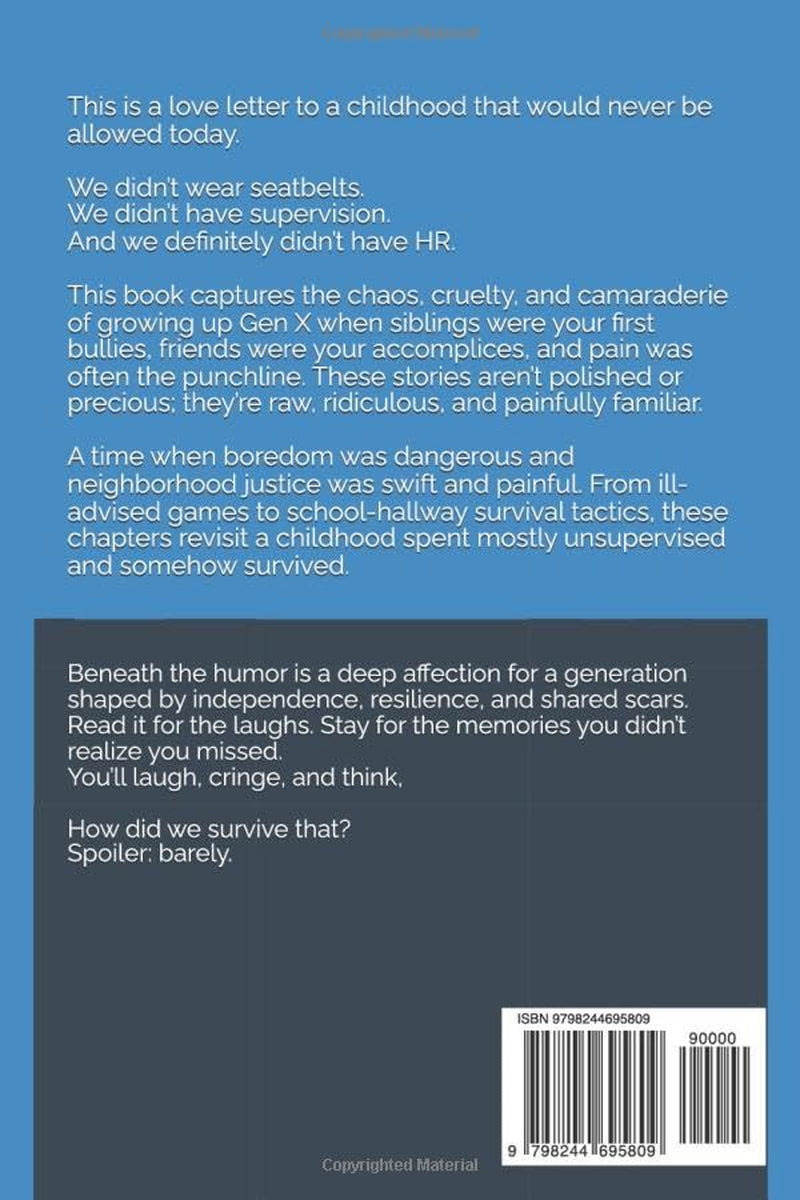 This is a love letter to a childhood that would never be allowed today.

We didn't wear seatbelts.
We didn't have supervision.
And we definitely didn't have HR.

This book captures the chaos, cruelty, and camaraderie of growing up Gen X when siblings were your first bullies, friends were your accomplices, and pain was often the punchline. These stories aren't polished or precious; they're raw, ridiculous, and painfully familiar.

A time when boredom was dangerous and neighborhood justice was swift and painful. From ill-advised games to school-hallway survival tactics, these chapters revisit a childhood spent mostly unsupervised and somehow survived.

Beneath the humor is a deep affection for a generation shaped by independence, resilience, and shared scars. Read it for the laughs. Stay for the memories you didn't realize you missed.
You'll laugh, cringe, and think,

How did we survive that?
Spoiler: barely.

ISBN 9798244695809

90000

9 798244 695809

Copyrighted Material